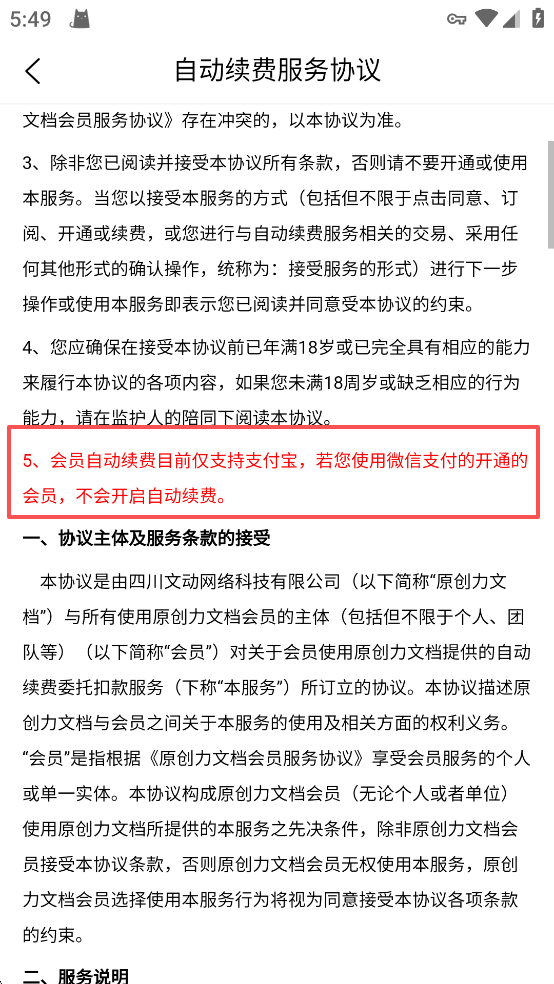 5:49

自动续费服务协议

文档会员服务协议》存在冲突的，以本协议为准。

3、除非您已阅读并接受本协议所有条款，否则请不要开通或使用本服务。当您以接受本服务的方式（包括但不限于点击同意、订阅、开通或续费，或您进行与自动续费服务相关的交易、采用任何其他形式的确认操作，统称为：接受服务的形式）进行下一步操作或使用本服务即表示您已阅读并同意受本协议的约束。

4、您应确保在接受本协议前已年满18岁或已完全具有相应的能力来履行本协议的各项内容，如果您未满18周岁或缺乏相应的行为能力，请在监护人的陪同下阅读本协议。

5、会员自动续费目前仅支持支付宝，若您使用微信支付的开通的会员，不会开启自动续费。

一、协议主体及服务条款的接受

本协议是由四川文动网络科技有限公司（以下简称“原创力文档”）与所有使用原创力文档会员的主体（包括但不限于个人、团队等）（以下简称“会员”）对关于会员使用原创力文档提供的自动续费委托扣款服务（下称“本服务”）所订立的协议。本协议描述原创力文档与会员之间关于本服务的使用及相关方面的权利义务。“会员”是指根据《原创力文档会员服务协议》享受会员服务的个人或单一实体。本协议构成原创力文档会员（无论个人或者单位）使用原创力文档所提供的本服务之先决条件，除非原创力文档会员接受本协议条款，否则原创力文档会员无权使用本服务，原创力文档会员选择使用本服务行为将视为同意接受本协议各项条款的约束。

二、服务说明